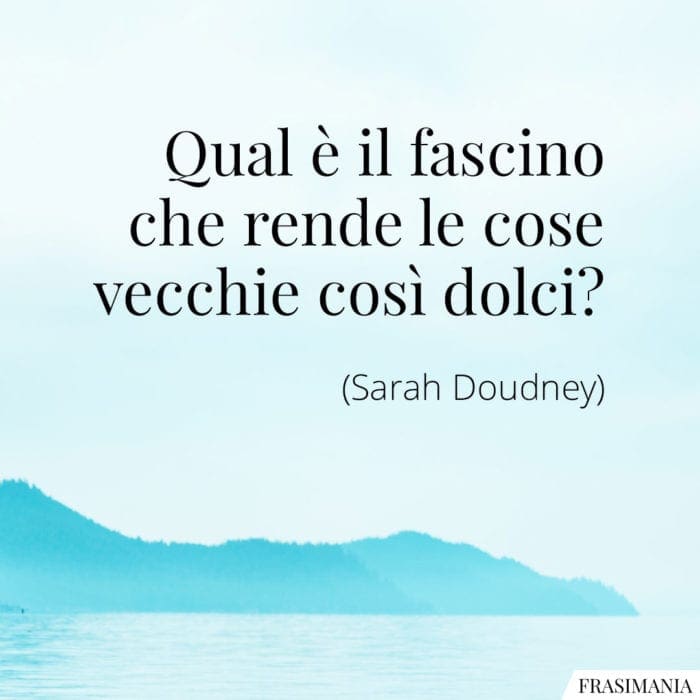 Qual è il fascino che rende le cose vecchie così dolci?

(Sarah Doudney)

FRASIMANIA